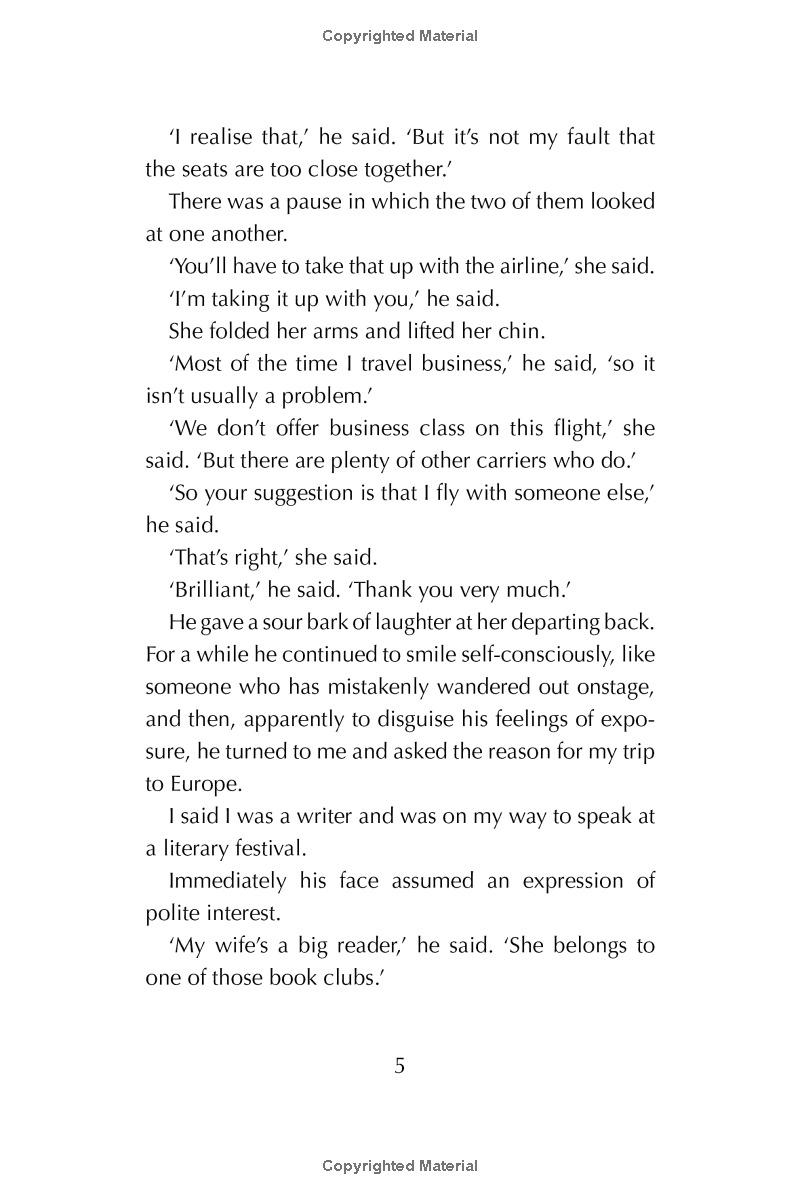 Copyrighted Material

'I realise that,' he said. 'But it's not my fault that the seats are too close together.'

There was a pause in which the two of them looked at one another.

'You'll have to take that up with the airline,' she said.

'I'm taking it up with you,' he said.

She folded her arms and lifted her chin.

'Most of the time I travel business,' he said, 'so it isn't usually a problem.'

'We don't offer business class on this flight,' she said. 'But there are plenty of other carriers who do.'

'So your suggestion is that I fly with someone else,' he said.

'That's right,' she said.

'Brilliant,' he said. 'Thank you very much.'

He gave a sour bark of laughter at her departing back. For a while he continued to smile self-consciously, like someone who has mistakenly wandered out onstage, and then, apparently to disguise his feelings of exposure, he turned to me and asked the reason for my trip to Europe.

I said I was a writer and was on my way to speak at a literary festival.

Immediately his face assumed an expression of polite interest.

'My wife's a big reader,' he said. 'She belongs to one of those book clubs.'

5

Copyrighted Material